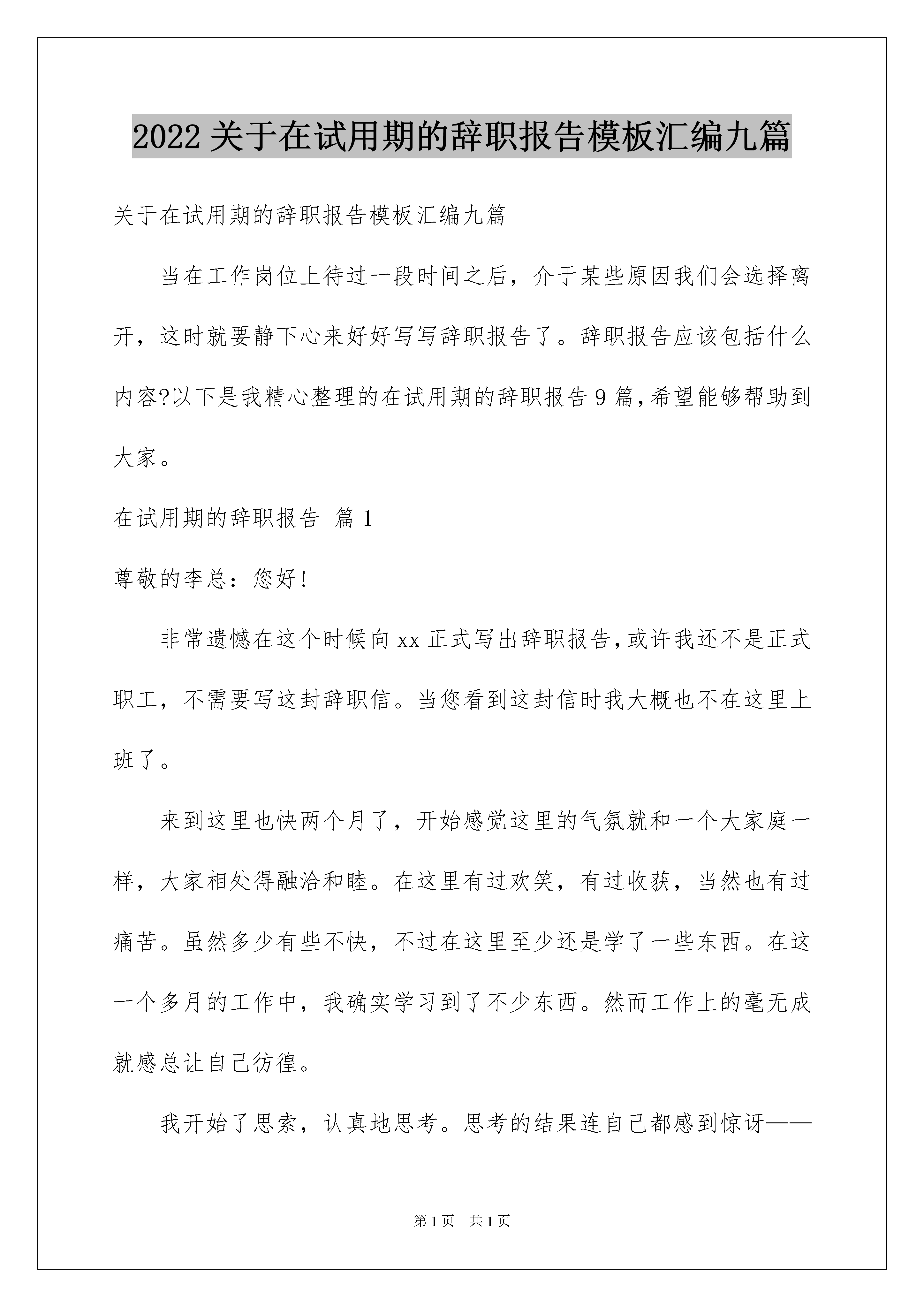 2022关于在试用期的辞职报告模板汇编九篇

关于在试用期的辞职报告模板汇编九篇

当在工作岗位上待过一段时间之后，介于某些原因我们会选择离开，这时就要静下心来好好写写辞职报告了。辞职报告应该包括什么内容?以下是我精心整理的在试用期的辞职报告9篇,希望能够帮助到大家。

在试用期的辞职报告 篇1

尊敬的李总：您好!

非常遗憾在这个时候向xx正式写出辞职报告,或许我还不是正式职工，不需要写这封辞职信。当您看到这封信时我大概也不在这里上班了。

来到这里也快两个月了，开始感觉这里的气氛就和一个大家庭一样，大家相处得融洽和睦。在这里有过欢笑，有过收获，当然也有过痛苦。虽然多少有些不快，不过在这里至少还是学了一些东西。在这一个多月的工作中，我确实学习到了不少东西。然而工作上的毫无成就感总让自己彷徨。

我开始了思索，认真地思考。思考的结果连自己都感到惊讶——

第1页 共1页